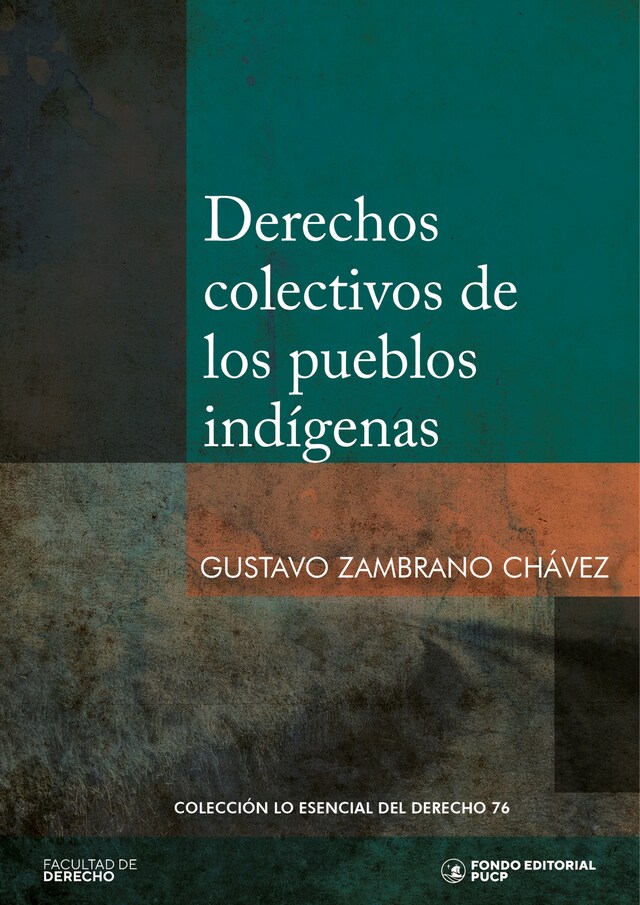 Derechos colectivos de los pueblos indígenas

GUSTAVO ZAMBRANO CHÁVEZ

COLECCIÓN LO ESENCIAL DEL DERECHO 76

FACULTAD DE DERECHO

FONDO EDITORIAL PUCP